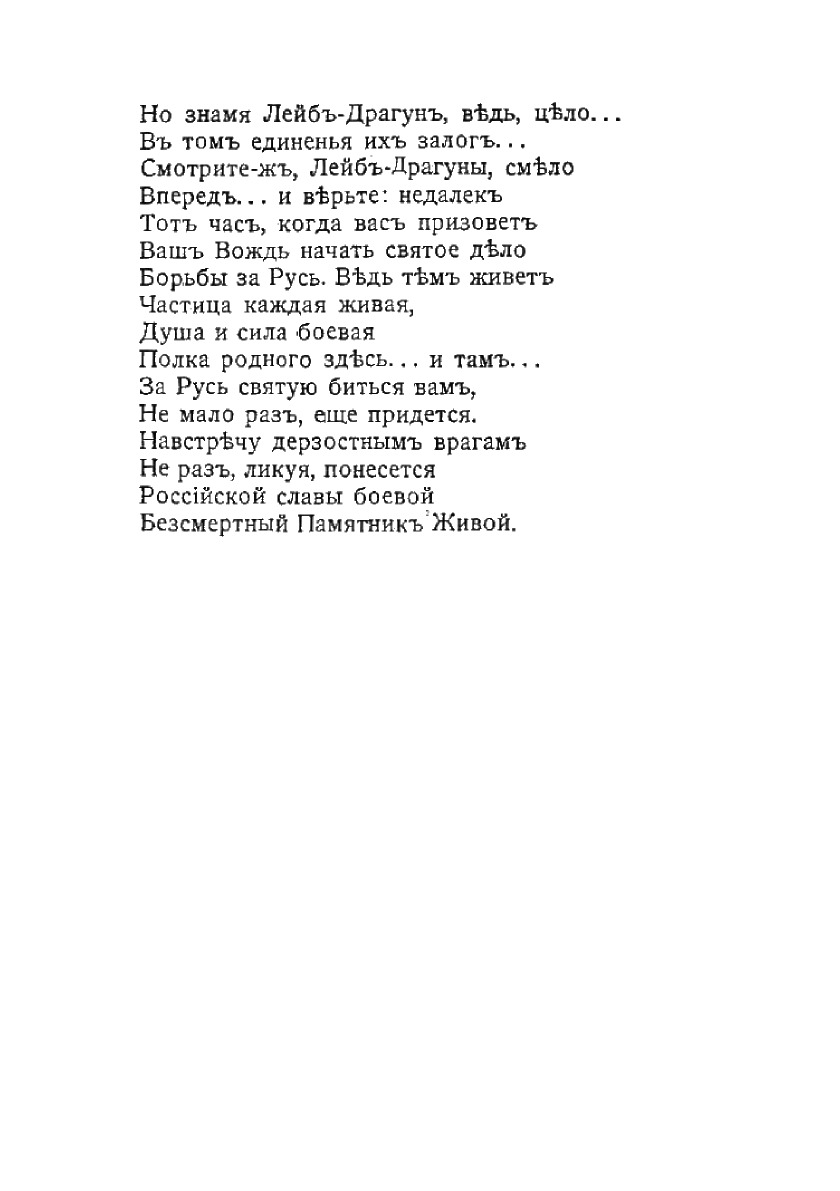 Но знамя Лейбъ-Драгунъ, вѣдь, цѣло...
Въ томъ единенья ихъ залогъ...
Смотрите-жъ, Лейбъ-Драгуны, смѣло
Впередъ... и вѣрьте: недалекъ
Тотъ часъ, когда васъ призоветъ
Вашъ Вождь начать святое дѣло
Борьбы за Русь. Вѣдь тѣмъ живетъ
Частица каждая живая,
Душа и сила боевая
Полка родного здѣсь... и тамъ...
За Русь святую биться вамъ,
Не мало разъ, еще придется.
Навстрѣчу дерзостнымъ врагамъ
Не разъ, ликуя, понесется
Россійской славы боевой
Безсмертный Памятникъ Живой.